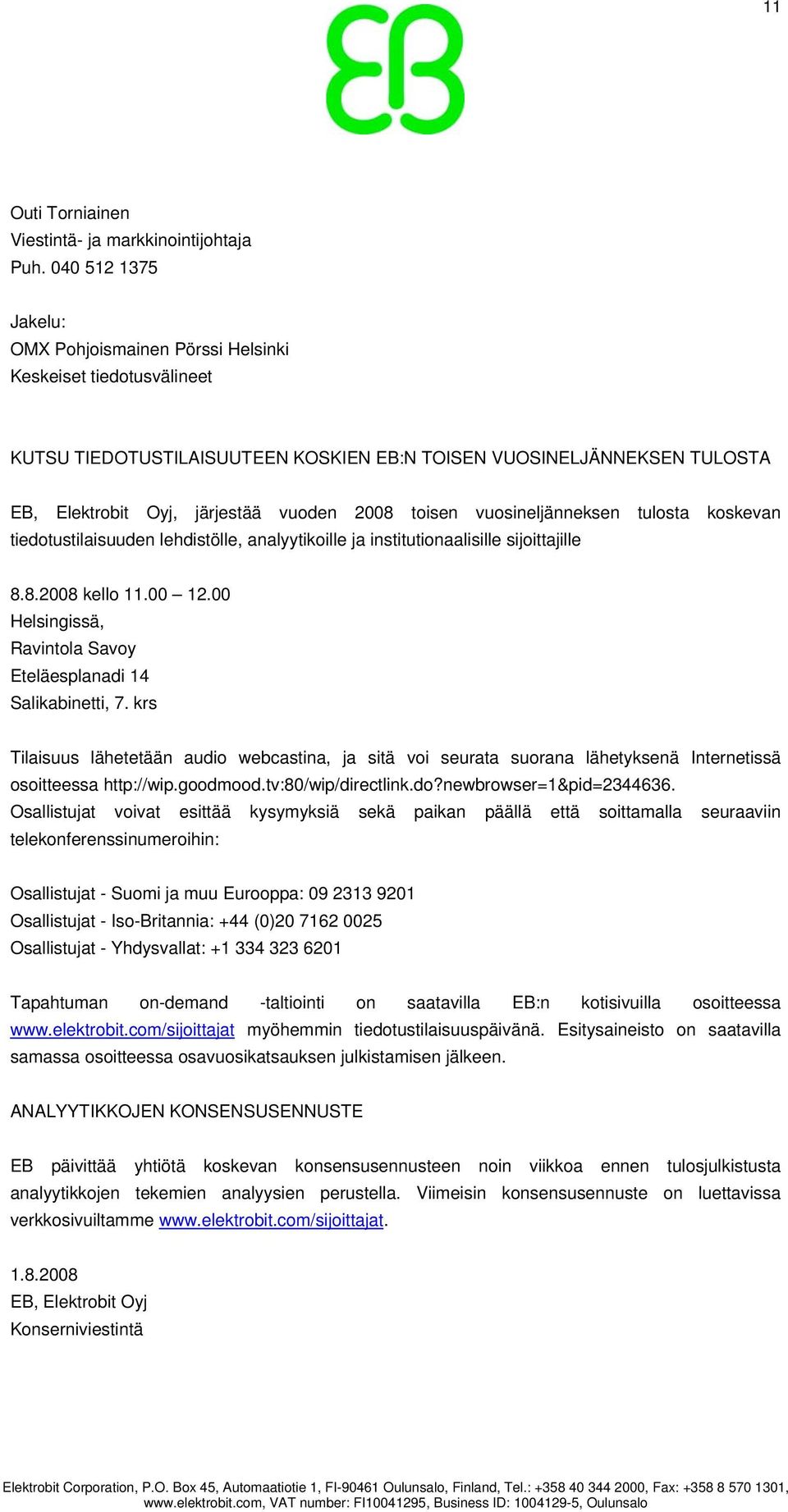 11

EB

Outi Torniainen
Viestintä- ja markkinointijohtaja
Puh. 040 512 1375

Jakelu:
OMX Pohjoismainen Pörssi Helsinki
Keskeiset tiedotusvälineet

KUTSU TIEDOTUSTILAISUUTEEN KOSKIEN EB:N TOISEN VUOSINELJÄNNEKSEN TULOSTA

EB, Elektrobit Oyj, järjestää vuoden 2008 toisen vuosineljänneksen tulosta koskevan tiedotustilaisuuden lehdistölle, analyytikoille ja institutionaalisille sijoittajille

8.8.2008 kello 11.00 – 12.00
Helsingissä,
Ravintola Savoy
Eteläesplanadi 14
Salikabinetti, 7. krs

Tilaisuus lähetetään audio webcastina, ja sitä voi seurata suorana lähetyksenä Internetissä osoitteessa http://wip.goodmood.tv:80/wip/directlink.do?newbrowser=1&pid=2344636. Osallistujat voivat esittää kysymyksiä sekä paikan päällä että soittamalla seuraaviin telekonferenssinumeroihin:

Osallistujat - Suomi ja muu Eurooppa: 09 2313 9201
Osallistujat - Iso-Britannia: +44 (0)20 7162 0025
Osallistujat - Yhdysvallat: +1 334 323 6201

Tapahtuman on-demand -taltiointi on saatavilla EB:n kotisivuilla osoitteessa www.elektrobit.com/sijoittajat myöhemmin tiedotustilaisuuspäivänä. Esitysaineisto on saatavilla samassa osoitteessa osavuosikatsauksen julkistamisen jälkeen.

ANALYYTIKKOJEN KONSENSUSENNUSTE

EB päivittää yhtiötä koskevan konsensusennusteen noin viikkoa ennen tulosjulkistusta analyytikkojen tekemien analyysien perustella. Viimeisin konsensusennuste on luettavissa verkkosivuiltamme www.elektrobit.com/sijoittajat.

1.8.2008
EB, Elektrobit Oyj
Konserniviestintä

Elektrobit Corporation, P.O. Box 45, Automaatiotie 1, FI-90461 Oulunsalo, Finland, Tel.: +358 40 344 2000, Fax: +358 8 570 1301, www.elektrobit.com, VAT number: FI10041295, Business ID: 1004129-5, Oulunsalo